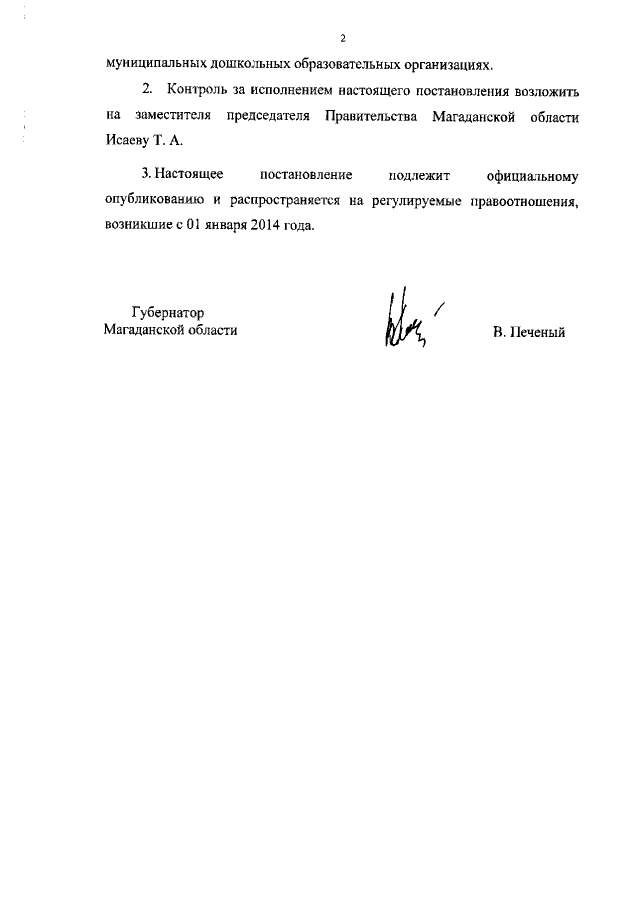 2

муниципальных дошкольных образовательных организациях.

2. Контроль за исполнением настоящего постановления возложить на заместителя председателя Правительства Магаданской области Исаеву Т. А.

3. Настоящее постановление подлежит официальному опубликованию и распространяется на регулируемые правоотношения, возникшие с 01 января 2014 года.

Губернатор
Магаданской области

В. Печеный